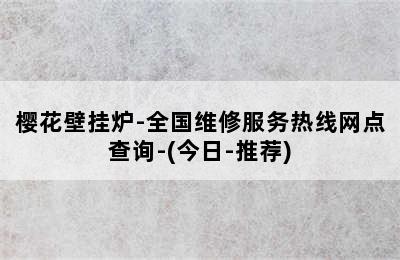 樱花壁挂炉-全国维修服务热线网点查询-(今日-推荐)